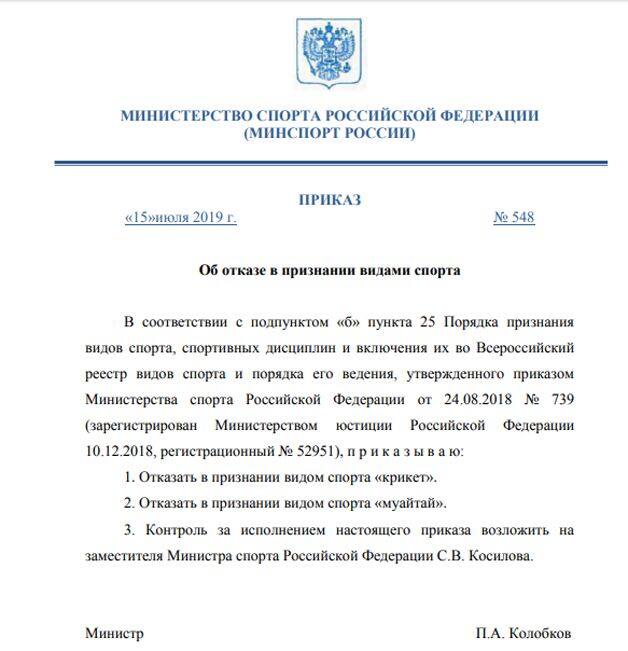 МИНИСТЕРСТВО СПОРТА РОССИЙСКОЙ ФЕДЕРАЦИИ
(МИНСПОРТ РОССИИ)

ПРИКАЗ

«15»июля 2019 г. № 548

Об отказе в признании видами спорта

В соответствии с подпунктом «б» пункта 25 Порядка признания видов спорта, спортивных дисциплин и включения их во Всероссийский реестр видов спорта и порядка его ведения, утвержденного приказом Министерства спорта Российской Федерации от 24.08.2018 № 739 (зарегистрирован Министерством юстиции Российской Федерации 10.12.2018, регистрационный № 52951), п р и к а з ы в а ю:

1. Отказать в признании видом спорта «крикет».

2. Отказать в признании видом спорта «муайтай».

3. Контроль за исполнением настоящего приказа возложить на заместителя Министра спорта Российской Федерации С.В. Косилова.

Министр П.А. Колобков